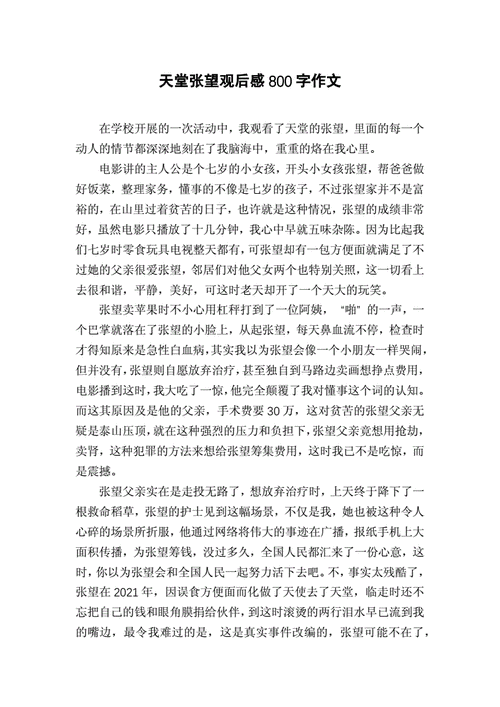 天堂张望观后感 800 字作文

在学校开展的一次活动中，我观看了天堂的张望，里面的每一个动人的情节都深深地刻在了我脑海中，重重的烙在我心里。

电影讲的主人公是个七岁的小女孩，开头小女孩张望，帮爸爸做好饭菜，整理家务，懂事的不像是七岁的孩子，不过张望家并不是富裕的，在山里过着贫苦的日子，也许就是这种情况，张望的成绩非常好，虽然电影只播放了十几分钟，我心中早就五味杂陈。因为比起我们七岁时零食玩具电视整天都有，可张望却有一包方便面就满足了不过她的父亲很爱张望，邻居们对他父女两个也特别关照，这一切看上去很和谐，平静，美好，可这时老天却开了一个天大的玩笑。

张望卖苹果时不小心用杠秤打到了一位阿姨，“啪”的一声，一个巴掌就落在了张望的小脸上，从起张望，每天鼻血流不停，检查时才得知原来是急性白血病，其实我以为张望会像一个小朋友一样哭闹，但并没有，张望则自愿放弃治疗，甚至独自到马路边卖画想挣点费用，电影播到这时，我大吃了一惊，他完全颠覆了我对懂事这个词的认知。而这其原因及是他的父亲，手术费要 30 万，这对贫苦的张望父亲无疑是泰山压顶，就在这种强烈的压力和负担下，张望父亲竟想用抢劫，卖肾，这种犯罪的方法来想给张望筹集费用，这时我已不是吃惊，而是震撼。

张望父亲实在是走投无路了，想放弃治疗时，上天终于降下了一根救命稻草，张望的护士见到这幅场景，不仅是我，她也被这种令人心碎的场景所折服，他通过网络将伟大的事迹在广播，报纸手机上大面积传播，为张望筹钱，没过多久，全国人民都汇来了一份心意，这时，你以为张望会和全国人民一起努力活下去吧。不，事实太残酷了，张望在 2021 年，因误食方便面而化做了天使去了天堂，临走时还不忘把自己的钱和眼角膜捐给伙伴，到这时滚烫的两行泪水早已流到我的嘴边，最令我难过的是，这是真实事件改编的，张望可能不在了，